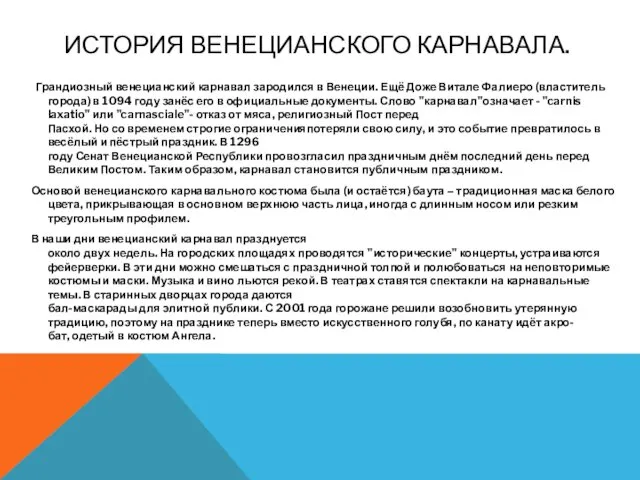 ИСТОРИЯ ВЕНЕЦИАНСКОГО КАРНАВАЛА.

Грандиозный венецианский карнавал зародился в Венеции. Ещё Доже Витале Фалиеро (властитель города) в 1094 году занёс его в официальные документы. Слово "карнавал"означает - "carnis laxatio" или "carnasciale"- отказ от мяса, религиозный Пост перед Пасхой. Но со временем строгие ограничения потеряли свою силу, и это событие превратилось в весёлый и пёстрый праздник. В 1296 году Сенат Венецианской Республики провозгласил праздничным днём последний день перед Великим Постом. Таким образом, карнавал становится публичным праздником.

Основой венецианского карнавального костюма была (и остаётся) баута – традиционная маска белого цвета, прикрывающая в основном верхнюю часть лица, иногда с длинным носом или резким треугольным профилем.

В наши дни венецианский карнавал празднуется около двух недель. На городских площадях проводятся "исторические" концерты, устраиваются фейерверки. В эти дни можно смешаться с праздничной толпой и полюбоваться на неповторимые костюмы и маски. Музыка и вино льются рекой. В театрах ставятся спектакли на карнавальные темы. В старинных дворцах города даются бал-маскарады для элитной публики. С 2001 года горожане решили возобновить утерянную традицию, поэтому на празднике теперь вместо искусственного голубя, по канату идёт акробат, одетый в костюм Ангела.